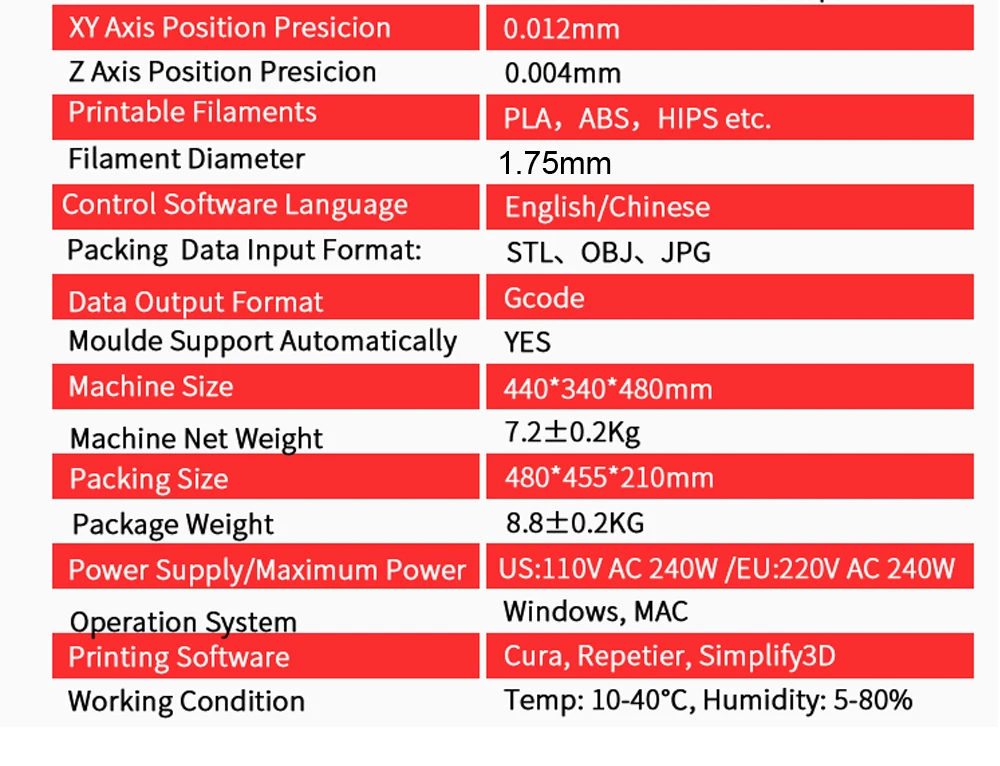 | XY Axis Position Presicion | 0.012mm |
|---|---|
| Z Axis Position Presicion | 0.004mm |
| Printable Filaments | PLA，ABS，HIPS etc. |
| Filament Diameter | 1.75mm |
| Control Software Language | English/Chinese |
| Packing Data Input Format: | STL、OBJ、JPG |
| Data Output Format | Gcode |
| Moulde Support Automatically | YES |
| Machine Size | 440*340*480mm |
| Machine Net Weight | 7.2±0.2Kg |
| Packing Size | 480*455*210mm |
| Package Weight | 8.8±0.2KG |
| Power Supply/Maximum Power | US:110V AC 240W /EU:220V AC 240W |
| Operation System | Windows, MAC |
| Printing Software | Cura, Repetier, Simplify3D |
| Working Condition | Temp: 10-40°C, Humidity: 5-80% |